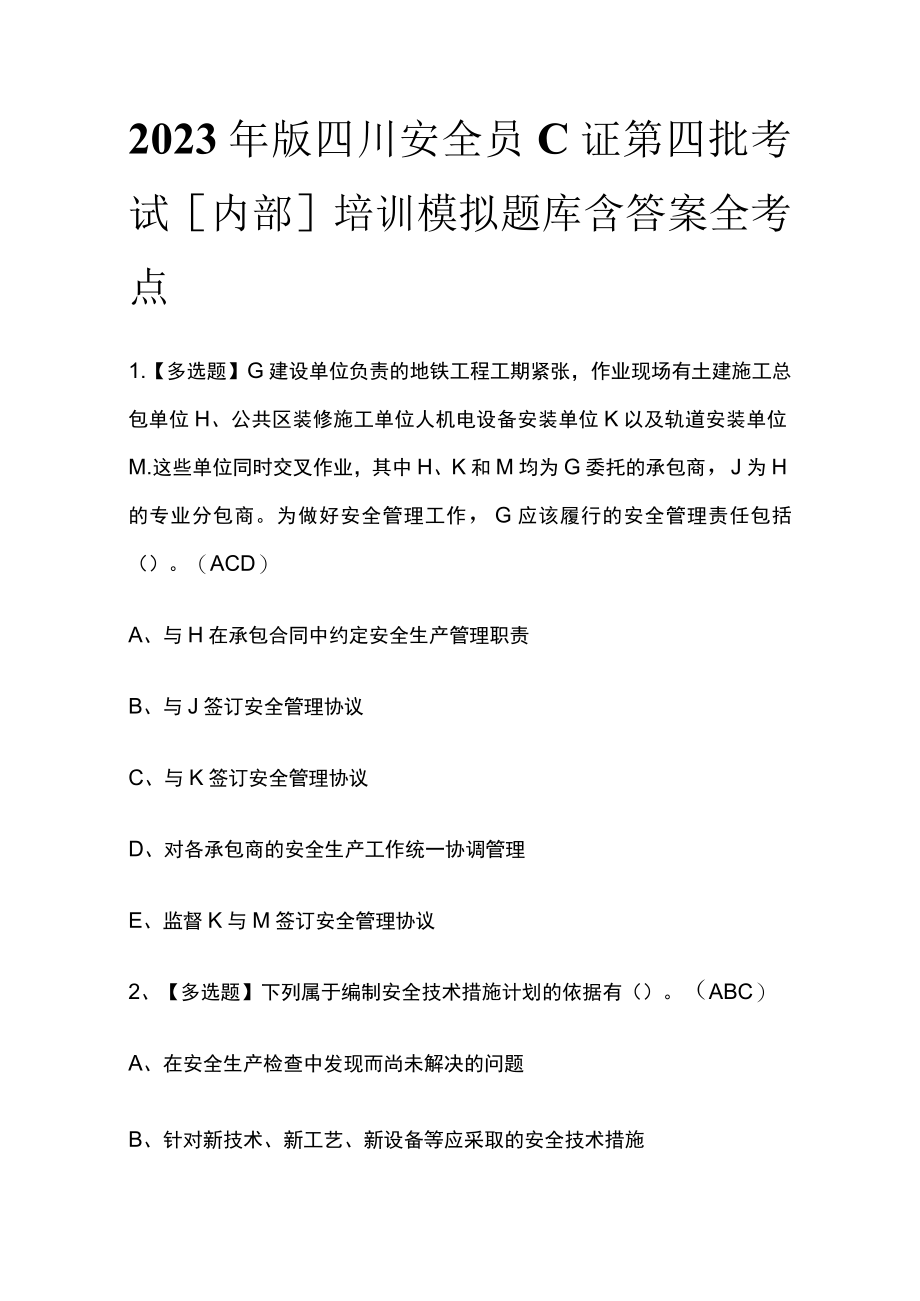 2023年版四川安全员C证第四批考试［内部］培训模拟题库含答案全考点

1.【多选题】G建设单位负责的地铁工程工期紧张，作业现场有土建施工总包单位H、公共区装修施工单位人机电设备安装单位K以及轨道安装单位M.这些单位同时交叉作业，其中H、K和M均为G委托的承包商，J为H的专业分包商。为做好安全管理工作，G应该履行的安全管理责任包括（）。（ACD）

A、与H在承包合同中约定安全生产管理职责

B、与J签订安全管理协议

C、与K签订安全管理协议

D、对各承包商的安全生产工作统一协调管理

E、监督K与M签订安全管理协议

2、【多选题】下列属于编制安全技术措施计划的依据有（）。（ABC）

A、在安全生产检查中发现而尚未解决的问题

B、针对新技术、新工艺、新设备等应采取的安全技术措施